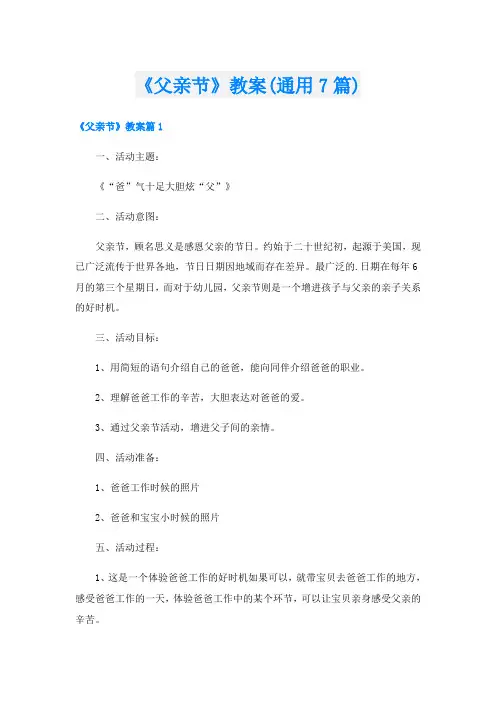 《父亲节》教案(通用7篇)

《父亲节》教案篇1

一、活动主题：

《“爸”气十足大胆炫“父”》

二、活动意图：

父亲节，顾名思义是感恩父亲的节日。约始于二十世纪初，起源于美国，现已广泛流传于世界各地，节日日期因地域而存在差异。最广泛的.日期在每年6月的第三个星期日，而对于幼儿园，父亲节则是一个增进孩子与父亲的亲子关系的好时机。

三、活动目标：

1、用简短的语句介绍自己的爸爸，能向同伴介绍爸爸的职业。

2、理解爸爸工作的辛苦，大胆表达对爸爸的爱。

3、通过父亲节活动，增进父子间的亲情。

四、活动准备：

1、爸爸工作时候的照片

2、爸爸和宝宝小时候的照片

五、活动过程：

1、这是一个体验爸爸工作的好时机如果可以，就带宝贝去爸爸工作的地方，感受爸爸工作的一天，体验爸爸工作中的某个环节，可以让宝贝亲身感受父亲的辛苦。